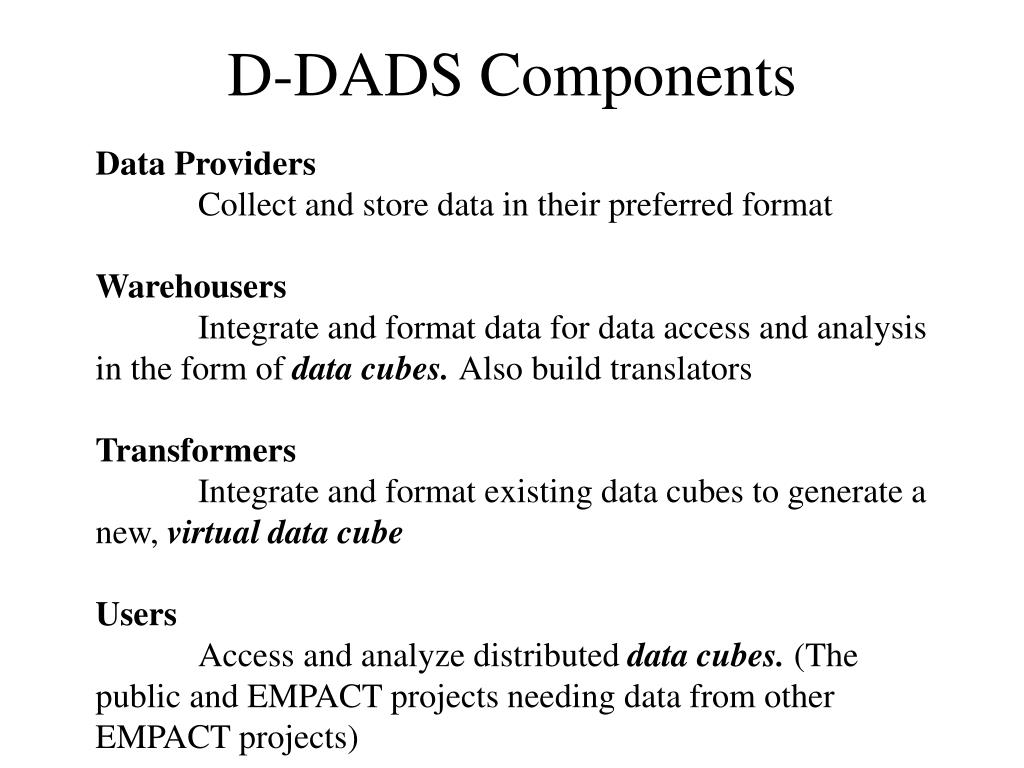 D-DADS Components

Data Providers

Collect and store data in their preferred format

Warehousers

Integrate and format data for data access and analysis in the form of data cubes. Also build translators

Transformers

Integrate and format existing data cubes to generate a new, virtual data cube

Users

Access and analyze distributed data cubes. (The public and EMPACT projects needing data from other EMPACT projects)